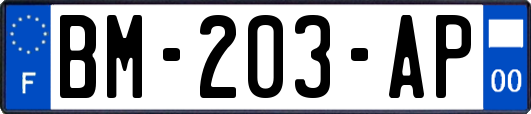 F

BM-203-AP

00